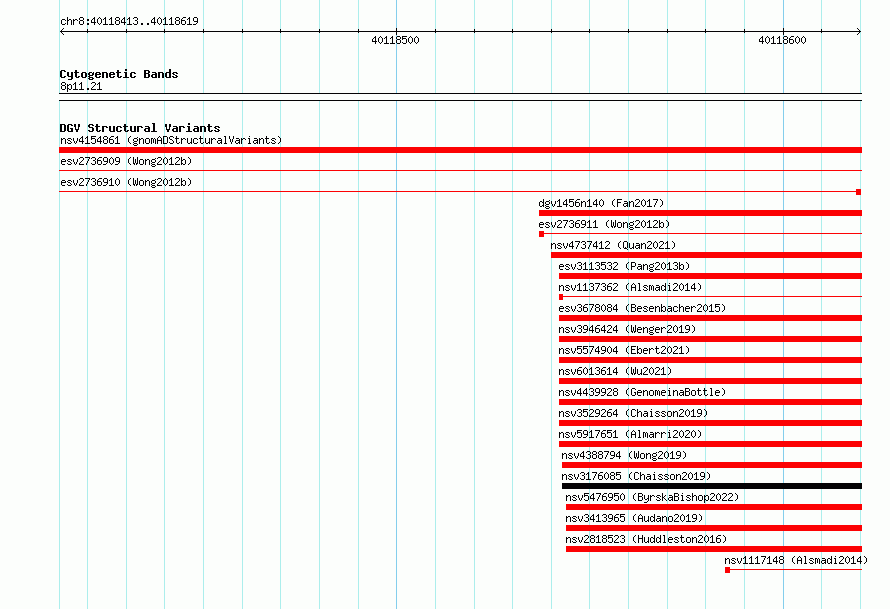 chr8:40118413..40118619

40118500

40118600

Cytogenetic Bands
8p11.21

DGV Structural Variants
nsv4154861 (gnomADStructuralVariants)
esv2736909 (Wong2012b)
esv2736910 (Wong2012b)
dgv1456n140 (Fan2017)
esv2736911 (Wong2012b)
nsv4737412 (Quan2021)
esv3113532 (Pang2013b)
nsv1137362 (Alsmadi2014)
esv3678084 (Besenbacher2015)
nsv3946424 (Wenger2019)
nsv5574904 (Ebert2021)
nsv6013614 (Wu2021)
nsv4439928 (GenomeinaBottle)
nsv3529264 (Chaisson2019)
nsv5917651 (Almarri2020)
nsv4388794 (Wong2019)
nsv3176085 (Chaisson2019)
nsv5476950 (ByrskaBishop2022)
nsv3413965 (Audano2019)
nsv2818523 (Huddleston2016)
nsv1117148 (Alsmadi2014)